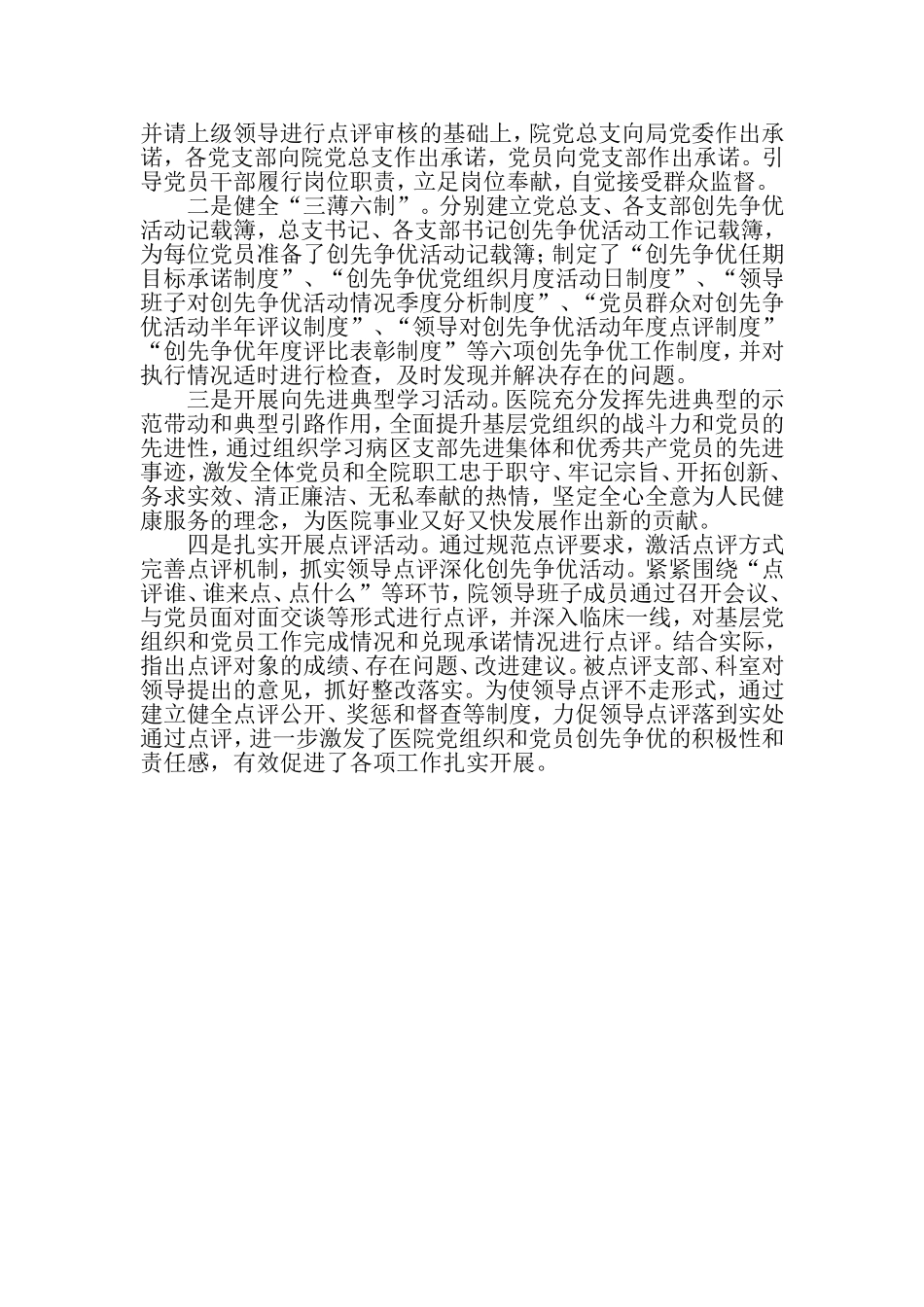 并请上级领导进行点评审核的基础上，院党总支向局党委作出承诺，各党支部向院党总支作出承诺，党员向党支部作出承诺。引导党员干部履行岗位职责，立足岗位奉献，自觉接受群众监督。

二是健全“三薄六制”。分别建立党总支、各支部创先争优活动记载簿，总支书记、各支部书记创先争优活动工作记载簿，为每位党员准备了创先争优活动记载簿；制定了“创先争优任期目标承诺制度”、“创先争优党组织月度活动日制度”、“领导班子对创先争优活动情况季度分析制度”、“党员群众对创先争优活动半年评议制度”、“领导对创先争优活动年度点评制度”“创先争优年度评比表彰制度”等六项创先争优工作制度，并对执行情况适时进行检查，及时发现并解决存在的问题。

三是开展向先进典型学习活动。医院充分发挥先进典型的示范带动和典型引路作用，全面提升基层党组织的战斗力和党员的先进性，通过组织学习病区支部先进集体和优秀共产党员的先进事迹，激发全体党员和全院职工忠于职守、牢记宗旨、开拓创新、务求实效、清正廉洁、无私奉献的热情，坚定全心全意为人民健康服务的理念，为医院事业又好又快发展作出新的贡献。

四是扎实开展点评活动。通过规范点评要求，激活点评方式完善点评机制，抓实领导点评深化创先争优活动。紧紧围绕“点评谁、谁来点、点什么”等环节，院领导班子成员通过召开会议、与党员面对面交谈等形式进行点评，并深入临床一线，对基层党组织和党员工作完成情况和兑现承诺情况进行点评。结合实际，指出点评对象的成绩、存在问题、改进建议。被点评支部、科室对领导提出的意见，抓好整改落实。为使领导点评不走形式，通过建立健全点评公开、奖惩和督查等制度，力促领导点评落到实处通过点评，进一步激发了医院党组织和党员创先争优的积极性和责任感，有效促进了各项工作扎实开展。